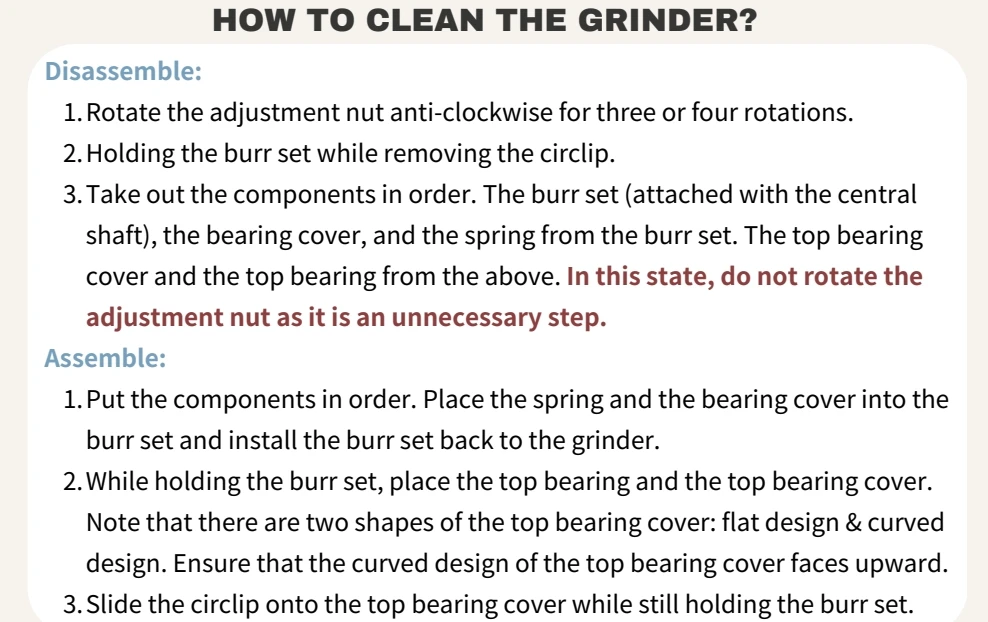 HOW TO CLEAN THE GRINDER?

Disassemble:

1. Rotate the adjustment nut anti-clockwise for three or four rotations.
2. Holding the burr set while removing the circlip.
3. Take out the components in order. The burr set (attached with the central shaft), the bearing cover, and the spring from the burr set. The top bearing cover and the top bearing from the above. In this state, do not rotate the adjustment nut as it is an unnecessary step.

Assemble:

1. Put the components in order. Place the spring and the bearing cover into the burr set and install the burr set back to the grinder.
2. While holding the burr set, place the top bearing and the top bearing cover. Note that there are two shapes of the top bearing cover: flat design & curved design. Ensure that the curved design of the top bearing cover faces upward.
3. Slide the circlip onto the top bearing cover while still holding the burr set.